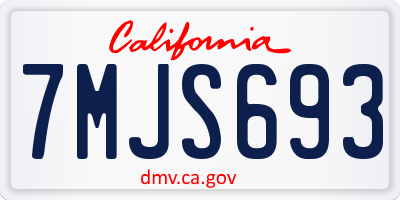 California

7MJS693

dmv.ca.gov